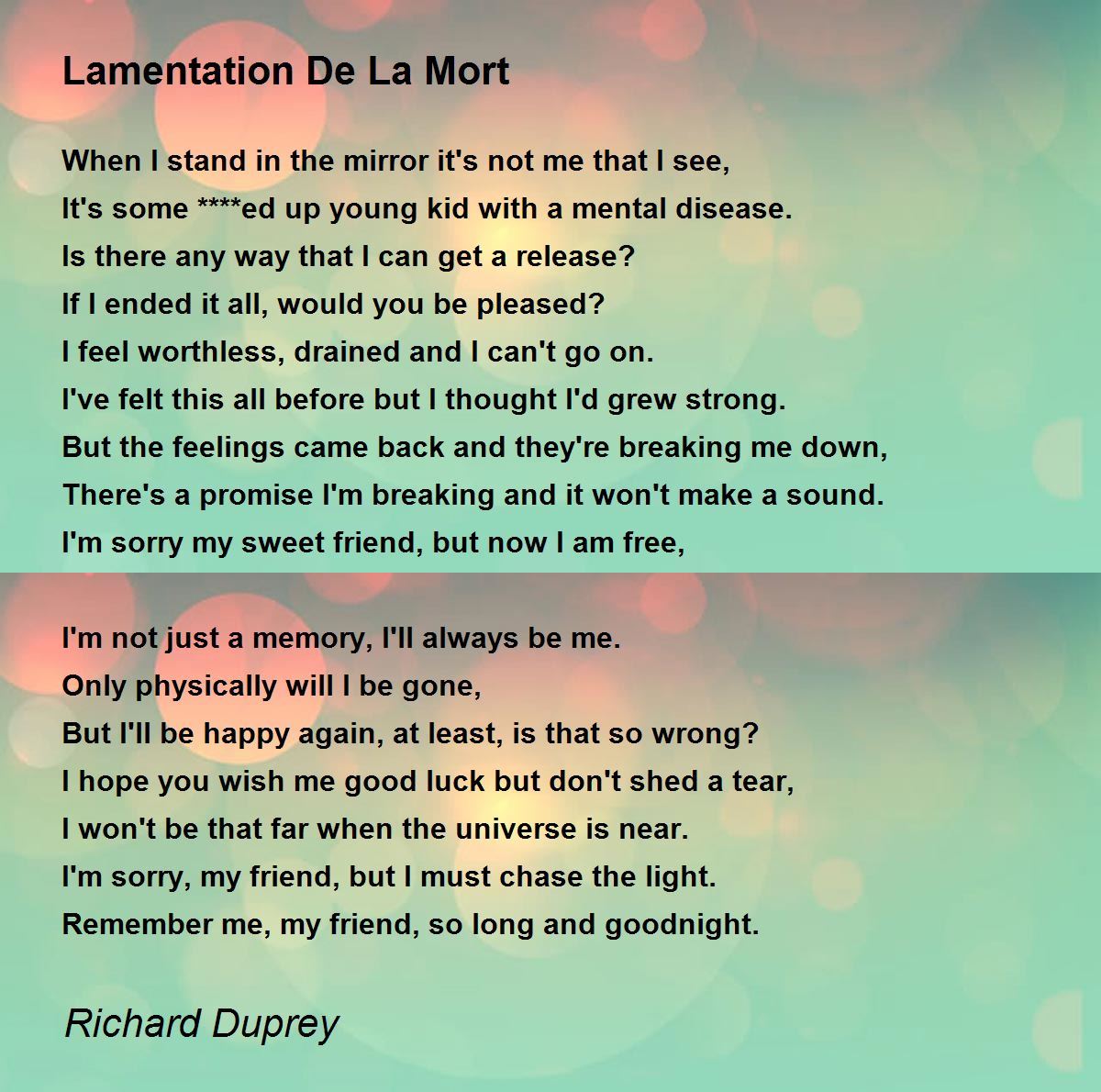 Lamentation De La Mort

When I stand in the mirror it's not me that I see,
It's some ****ed up young kid with a mental disease.
Is there any way that I can get a release?
If I ended it all, would you be pleased?
I feel worthless, drained and I can't go on.
I've felt this all before but I thought I'd grew strong.
But the feelings came back and they're breaking me down,
There's a promise I'm breaking and it won't make a sound.
I'm sorry my sweet friend, but now I am free,

I'm not just a memory, I'll always be me.
Only physically will I be gone,
But I'll be happy again, at least, is that so wrong?
I hope you wish me good luck but don't shed a tear,
I won't be that far when the universe is near.
I'm sorry, my friend, but I must chase the light.
Remember me, my friend, so long and goodnight.

Richard Duprey